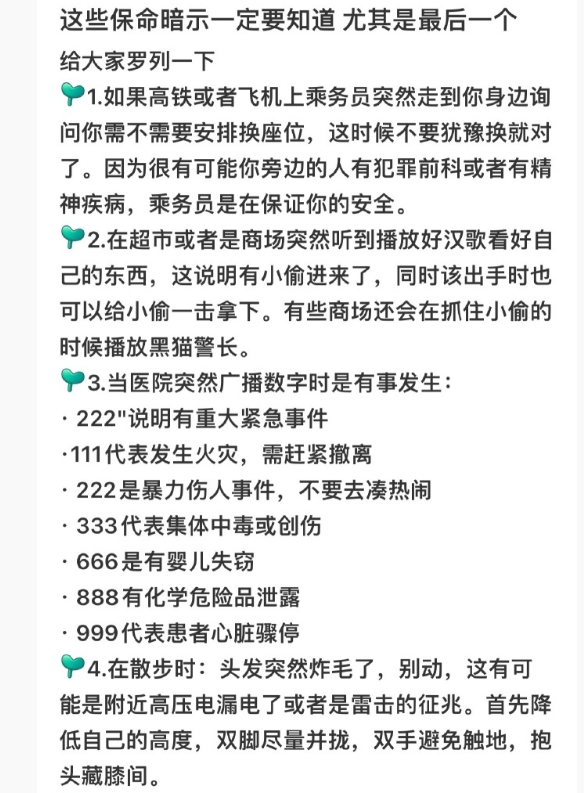 这些保命暗示一定要知道 尤其是最后一个

给大家罗列一下

1.如果高铁或者飞机上乘务员突然走到你身边询问你需不需要安排换座位，这时候不要犹豫换就对了。因为很有可能你旁边的人有犯罪前科或者有精神疾病，乘务员是在保证你的安全。

2.在超市或者是商场突然听到播放好汉歌看好自己的东西，这说明有小偷进来了，同时该出手时也可以给小偷一击拿下。有些商场还会在抓住小偷的时候播放黑猫警长。

3.当医院突然广播数字时是有事发生：
· 222"说明有重大紧急事件
·111代表发生火灾，需赶紧撤离
· 222是暴力伤人事件，不要去凑热闹
· 333代表集体中毒或创伤
· 666是有婴儿失窃
· 888有化学危险品泄露
· 999代表患者心脏骤停

4.在散步时：头发突然炸毛了，别动，这有可能是附近高压电漏电了或者是雷击的征兆。首先降低自己的高度，双脚尽量并拢，双手避免触地，抱头藏膝间。